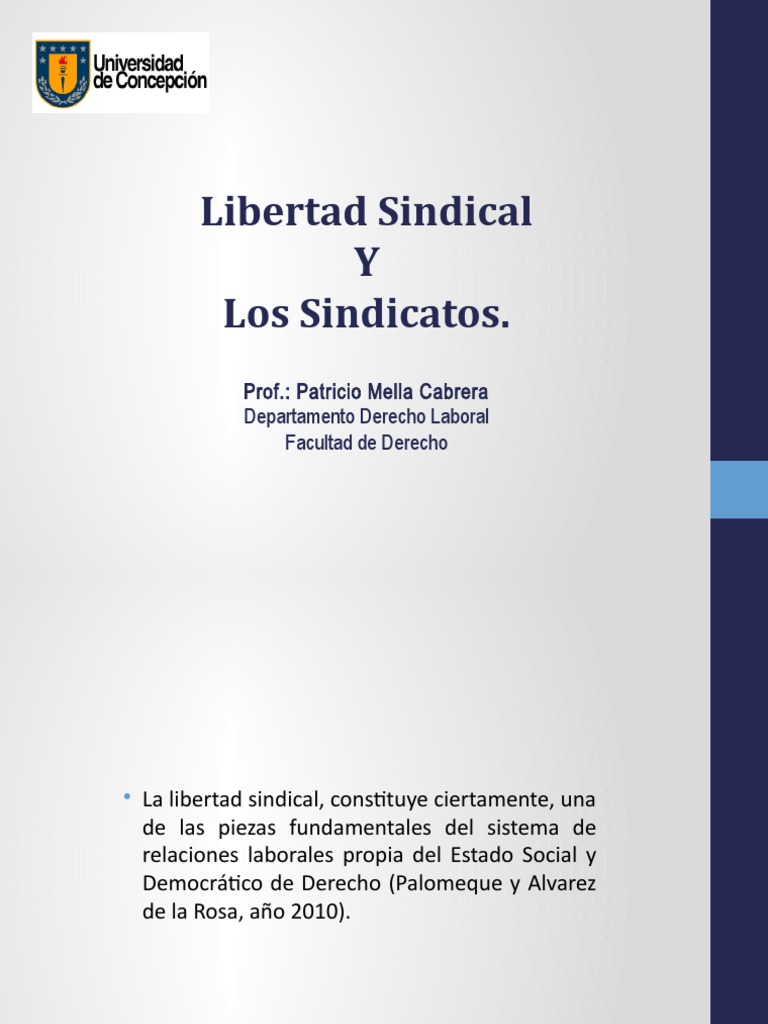 Universidad de Concepción

Libertad Sindical
Y
Los Sindicatos.

Prof.: Patricio Mella Cabrera
Departamento Derecho Laboral
Facultad de Derecho

• La libertad sindical, constituye ciertamente, una de las piezas fundamentales del sistema de relaciones laborales propia del Estado Social y Democrático de Derecho (Palomeque y Alvarez de la Rosa, año 2010).